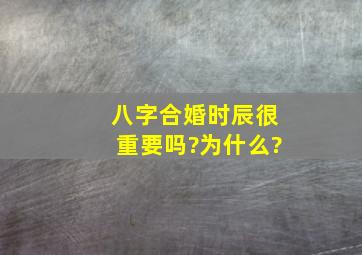 八字合婚时辰很重要吗?为什么?